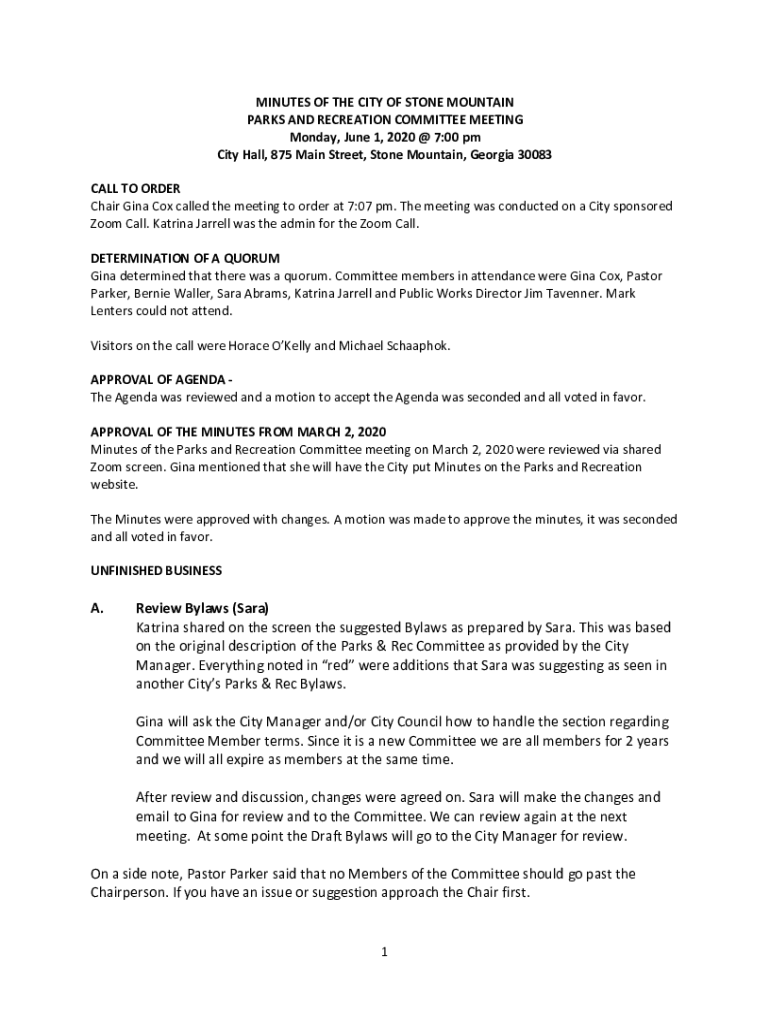 MINUTES OF THE CITY OF STONE MOUNTAIN
PARKS AND RECREATION COMMITTEE MEETING
Monday, June 1, 2020 @ 7:00 pm
City Hall, 875 Main Street, Stone Mountain, Georgia 30083

CALL TO ORDER
Chair Gina Cox called the meeting to order at 7:07 pm. The meeting was conducted on a City sponsored Zoom Call. Katrina Jarrell was the admin for the Zoom Call.

DETERMINATION OF A QUORUM
Gina determined that there was a quorum. Committee members in attendance were Gina Cox, Pastor Parker, Bernie Waller, Sara Abrams, Katrina Jarrell and Public Works Director Jim Tavenner. Mark Lenters could not attend.

Visitors on the call were Horace O'Kelly and Michael Schaaphok.

APPROVAL OF AGENDA -
The Agenda was reviewed and a motion to accept the Agenda was seconded and all voted in favor.

APPROVAL OF THE MINUTES FROM MARCH 2, 2020
Minutes of the Parks and Recreation Committee meeting on March 2, 2020 were reviewed via shared Zoom screen. Gina mentioned that she will have the City put Minutes on the Parks and Recreation website.

The Minutes were approved with changes. A motion was made to approve the minutes, it was seconded and all voted in favor.

UNFINISHED BUSINESS

A. Review Bylaws (Sara)
Katrina shared on the screen the suggested Bylaws as prepared by Sara. This was based on the original description of the Parks & Rec Committee as provided by the City Manager. Everything noted in "red" were additions that Sara was suggesting as seen in another City's Parks & Rec Bylaws.

Gina will ask the City Manager and/or City Council how to handle the section regarding Committee Member terms. Since it is a new Committee we are all members for 2 years and we will all expire as members at the same time.

After review and discussion, changes were agreed on. Sara will make the changes and email to Gina for review and to the Committee. We can review again at the next meeting. At some point the Draft Bylaws will go to the City Manager for review.

On a side note, Pastor Parker said that no Members of the Committee should go past the Chairperson. If you have an issue or suggestion approach the Chair first.

1